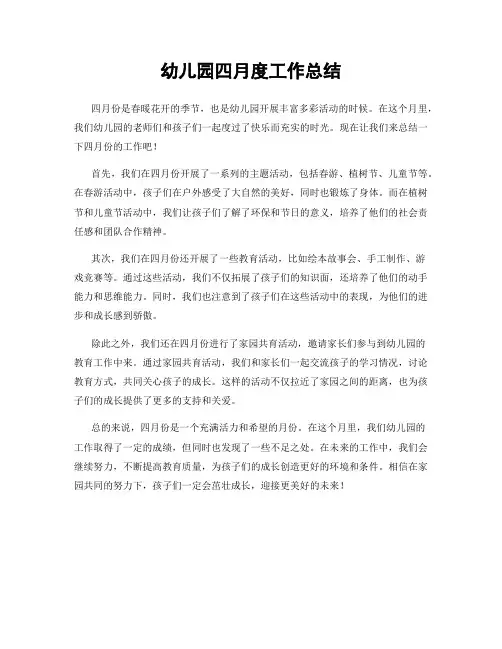 幼儿园四月度工作总结

四月份是春暖花开的季节，也是幼儿园开展丰富多彩活动的时候。在这个月里，我们幼儿园的老师们和孩子们一起度过了快乐而充实的时光。现在让我们来总结一下四月份的工作吧！

首先，我们在四月份开展了一系列的主题活动，包括春游、植树节、儿童节等。在春游活动中，孩子们在户外感受了大自然的美好，同时也锻炼了身体。而在植树节和儿童节活动中，我们让孩子们了解了环保和节日的意义，培养了他们的社会责任感和团队合作精神。

其次，我们在四月份还开展了一些教育活动，比如绘本故事会、手工制作、游戏竞赛等。通过这些活动，我们不仅拓展了孩子们的知识面，还培养了他们的动手能力和思维能力。同时，我们也注意到了孩子们在这些活动中的表现，为他们的进步和成长感到骄傲。

除此之外，我们还在四月份进行了家园共育活动，邀请家长们参与到幼儿园的教育工作中来。通过家园共育活动，我们和家长们一起交流孩子的学习情况，讨论教育方式，共同关心孩子的成长。这样的活动不仅拉近了家园之间的距离，也为孩子们的成长提供了更多的支持和关爱。

总的来说，四月份是一个充满活力和希望的月份。在这个月里，我们幼儿园的工作取得了一定的成绩，但同时也发现了一些不足之处。在未来的工作中，我们会继续努力，不断提高教育质量，为孩子们的成长创造更好的环境和条件。相信在家园共同的努力下，孩子们一定会茁壮成长，迎接更美好的未来！